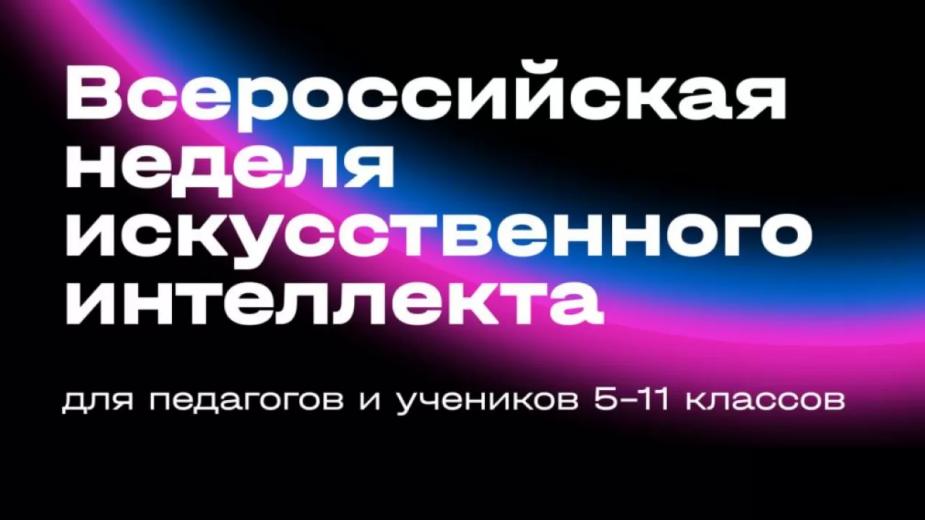 Всероссийская неделя искусственного интеллекта

для педагогов и учеников 5–11 классов